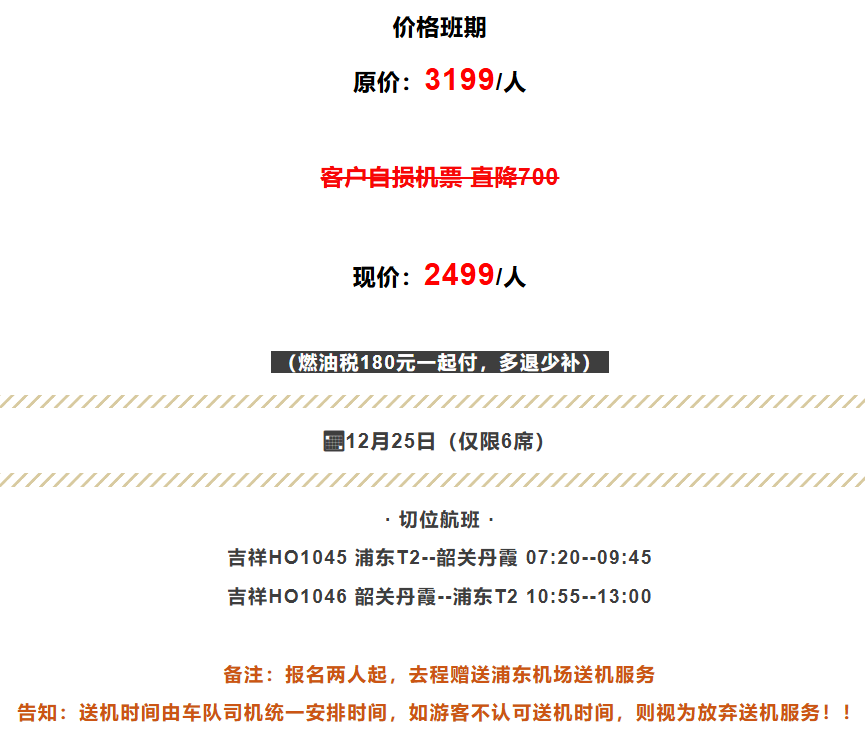 价格班期

原价：3199/人

客户自损机票 直降700

现价：2499/人

（燃油税180元一起付，多退少补）

12月25日（仅限6席）

· 切位航班 ·

吉祥HO1045 浦东T2--韶关丹霞 07:20--09:45

吉祥HO1046 韶关丹霞--浦东T2 10:55--13:00

备注：报名两人起，去程赠送浦东机场送机服务

告知：送机时间由车队司机统一安排时间，如游客不认可送机时间，则视为放弃送机服务！！